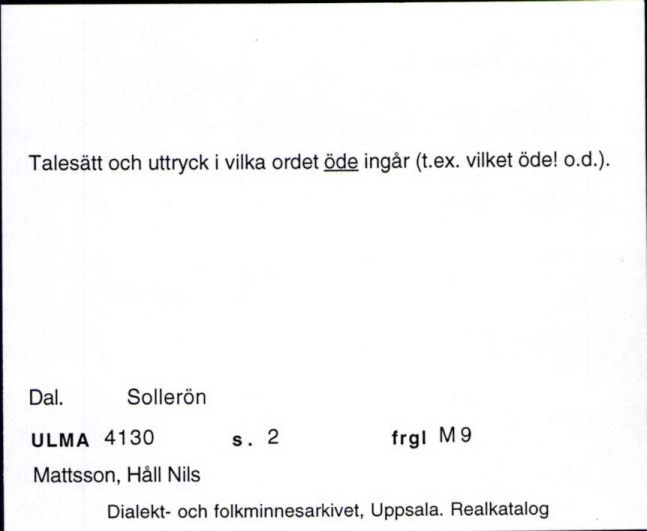 Talesätt och uttryck i vilka ordet öde ingår (t.ex. vilket öde! o.d.).

Dal. Sollerön

ULMA 4130 s. 2 frgl M 9

Mattsson, Håll Nils

Dialekt- och folkminnesarkivet, Uppsala. Realkatalog